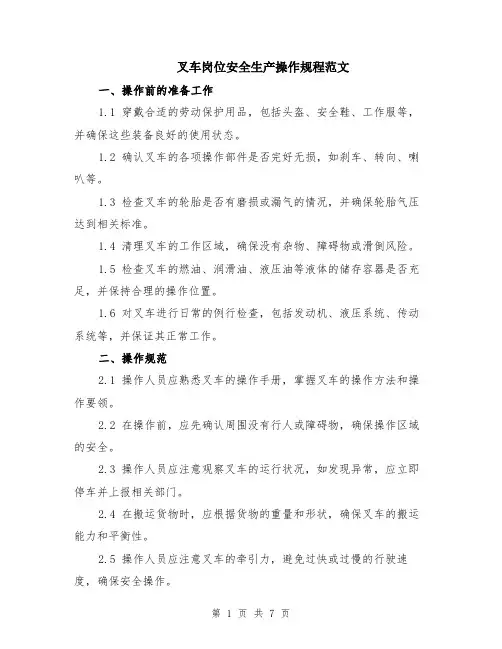 叉车岗位安全生产操作规程范文

一、操作前的准备工作

1.1 穿戴合适的劳动保护用品，包括头盔、安全鞋、工作服等，并确保这些装备良好的使用状态。

1.2 确认叉车的各项操作部件是否完好无损，如刹车、转向、喇叭等。

1.3 检查叉车的轮胎是否有磨损或漏气的情况，并确保轮胎气压达到相关标准。

1.4 清理叉车的工作区域，确保没有杂物、障碍物或滑倒风险。

1.5 检查叉车的燃油、润滑油、液压油等液体的储存容器是否充足，并保持合理的操作位置。

1.6 对叉车进行日常的例行检查，包括发动机、液压系统、传动系统等，并保证其正常工作。

二、操作规范

2.1 操作人员应熟悉叉车的操作手册，掌握叉车的操作方法和操作要领。

2.2 在操作前，应先确认周围没有行人或障碍物，确保操作区域的安全。

2.3 操作人员应注意观察叉车的运行状况，如发现异常，应立即停车并上报相关部门。

2.4 在搬运货物时，应根据货物的重量和形状，确保叉车的搬运能力和平衡性。

2.5 操作人员应注意叉车的牵引力，避免过快或过慢的行驶速度，确保安全操作。

第 1 页 共 7 页